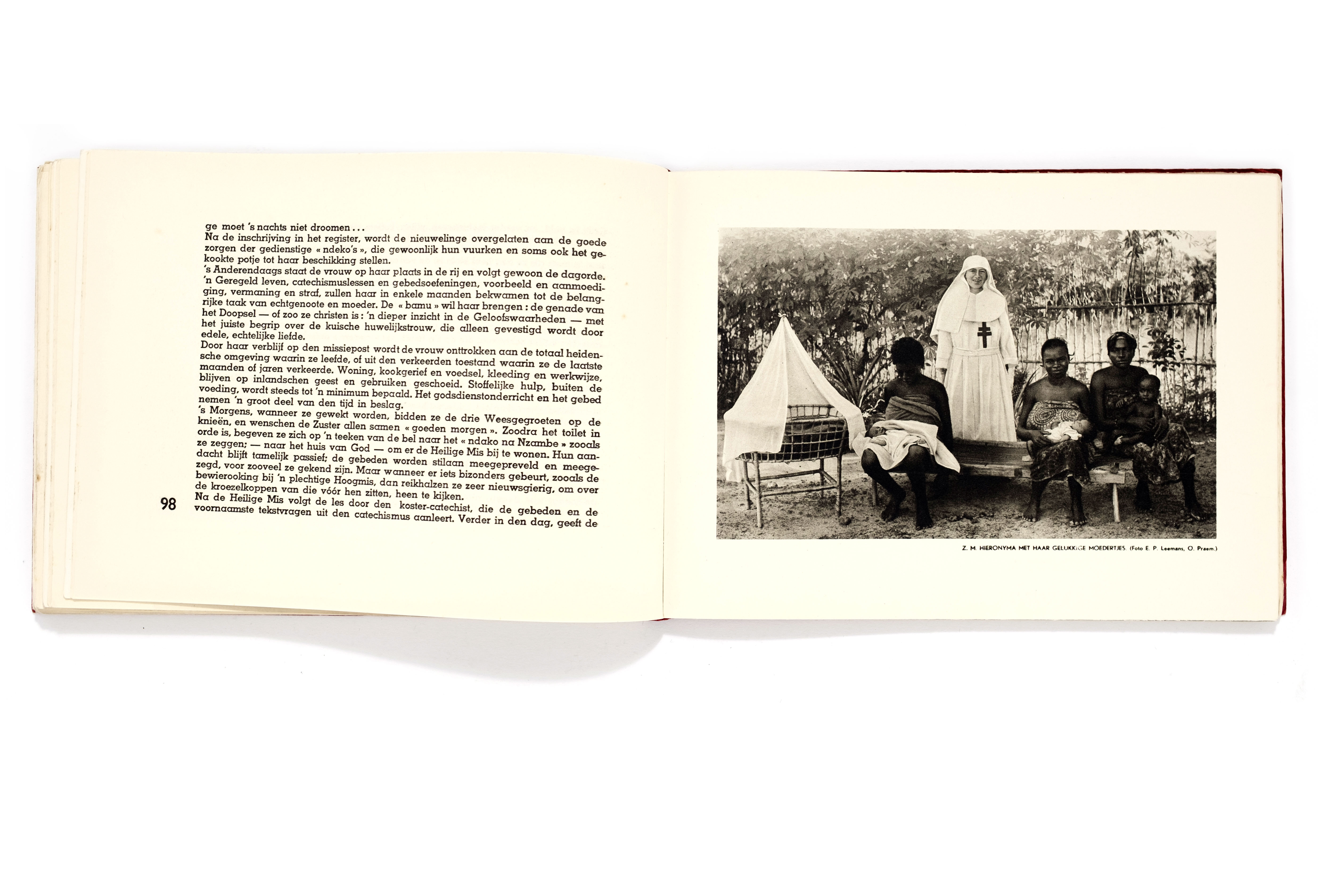 ge moet 's nachts niet droomen...

Na de inschrijving in het register, wordt de nieuwelinge overgelaten aan de goede zorgen der gedienstige « ndeko's », die gewoonlijk hun vuurken en soms ook het gekookte potje tot haar beschikking stellen.

's Anderendaags staat de vrouw op haar plaats in de rij en volgt gewoon de dagorde. 'n Geregeld leven, catechismuslessen en gebedsoefeningen, voorbeeld en aanmoediging, vermaning en straf, zullen haar in enkele maanden bekwamen tot de belangrijke taak van echtgenoote en moeder. De « bamu » wil haar brengen : de genade van het Doopsel — of zoo ze christen is : 'n dieper inzicht in de Geloofswaarheden — met het juiste begrip over de kuische huwelijkstrouw, die alleen gevestigd wordt door edele, echtelijke liefde.

Door haar verblijf op den missiepost wordt de vrouw onttrokken aan de totaal heidensche omgeving waarin ze leefde, of uit den verkeerden toestand waarin ze de laatste maanden of jaren verkeerde. Woning, kookgerief en voedsel, kleeding en werkwijze, blijven op inlandschen geest en gebruiken geschoeid. Stoffelijke hulp, buiten de voeding, wordt steeds tot 'n minimum bepaald. Het godsdienstonderricht en het gebed nemen 'n groot deel van den tijd in beslag.

's Morgens, wanneer ze gewekt worden, bidden ze de drie Weesgegroeten op de knieën, en wenschen de Zuster allen samen « goeden morgen ». Zoodra het toilet in orde is, begeven ze zich op 'n teeken van de bel naar het « ndako na Nzambe » zooals ze zeggen; — naar het huis van God — om er de Heilige Mis bij te wonen. Hun aandacht blijft tamelijk passief; de gebeden worden stilaan meegepreveld en meegezegd, voor zooveel ze gekend zijn. Maar wanneer er iets bizonders gebeurt, zooals de bewierooking bij 'n plechtige Hoogmis, dan reikhalzen ze zeer nieuwsgierig, om over de kroezelkoppen van die vóór hen zitten, heen te kijken.

Na de Heilige Mis volgt de les door den koster-catechist, die de gebeden en de voornaamste tekstvragen uit den catechismus aanleert. Verder in den dag, geeft de

98

Z. M. HIERONYMA MET HAAR GELUKKIGE MOEDERTJES. (Foto E. P. Leemans, O. Praem.)